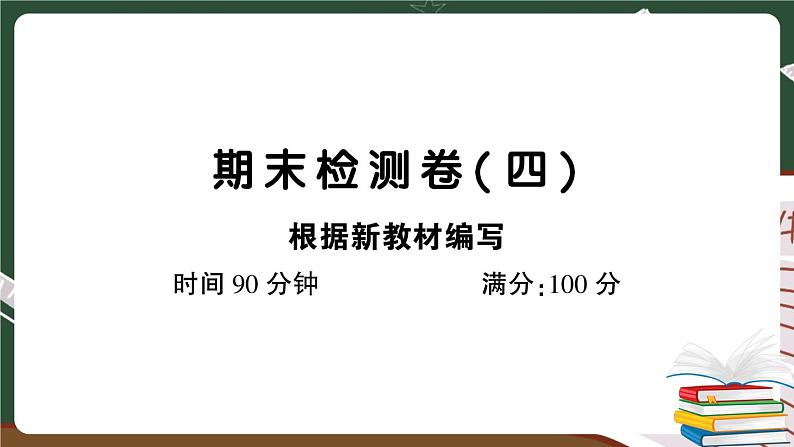 期末检测卷(四)

根据新教材编写

时间 90 分钟　　满分:100 分